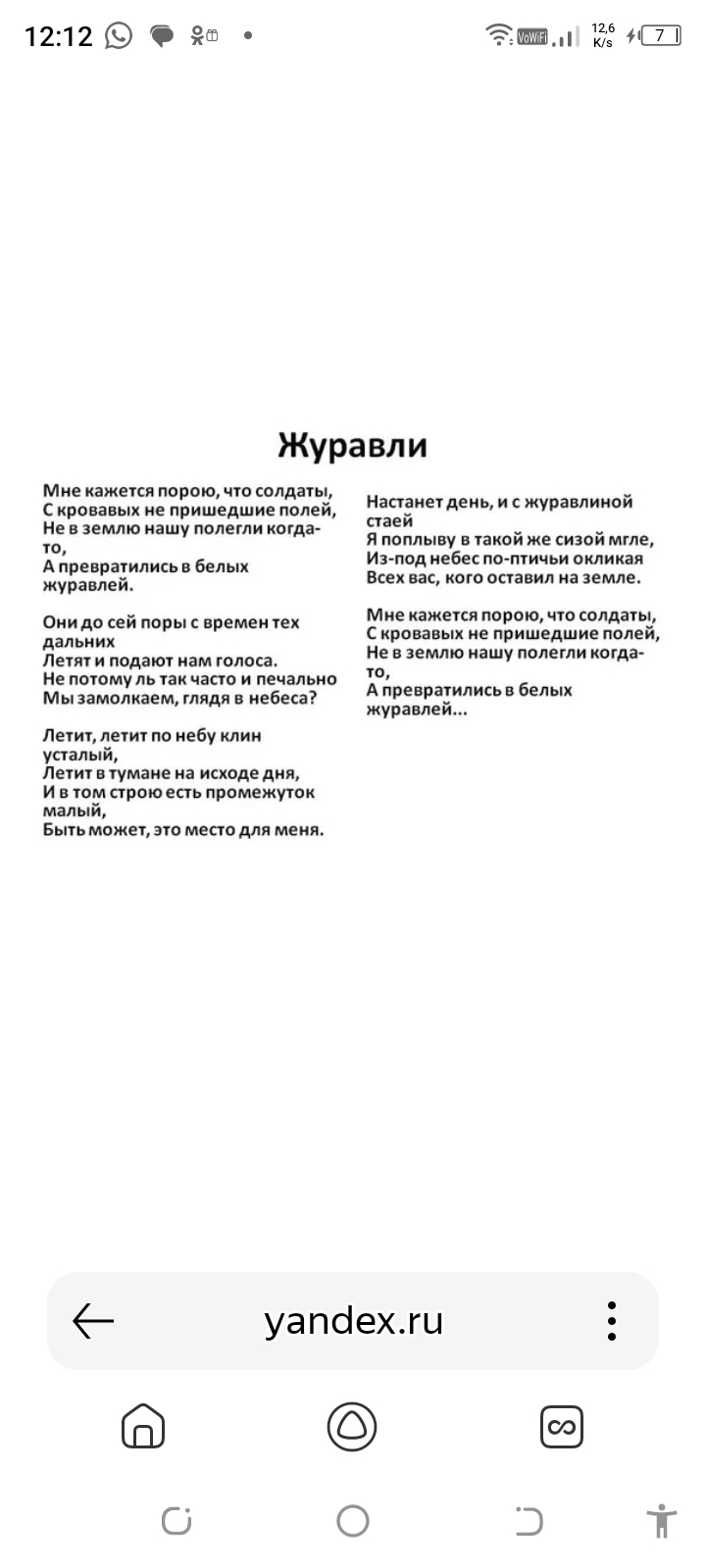 12:12

VoWiFi 12,6 K/s 7

Журавли

Мне кажется порою, что солдаты,
С кровавых не пришедшие полей,
Не в землю нашу полегли когда-то,
А превратились в белых журавлей.

Они до сей поры с времен тех дальних
Летят и подают нам голоса.
Не потому ль так часто и печально
Мы замолкаем, глядя в небеса?

Летит, летит по небу клин усталый,
Летит в тумане на исходе дня,
И в том строю есть промежуток малый,
Быть может, это место для меня.

Настанет день, и с журавлиной стаей
Я поплыву в такой же сизой мгле,
Из-под небес по-птичьи окликая
Всех вас, кого оставил на земле.

Мне кажется порою, что солдаты,
С кровавых не пришедшие полей,
Не в землю нашу полегли когда-то,
А превратились в белых журавлей...

yandex.ru